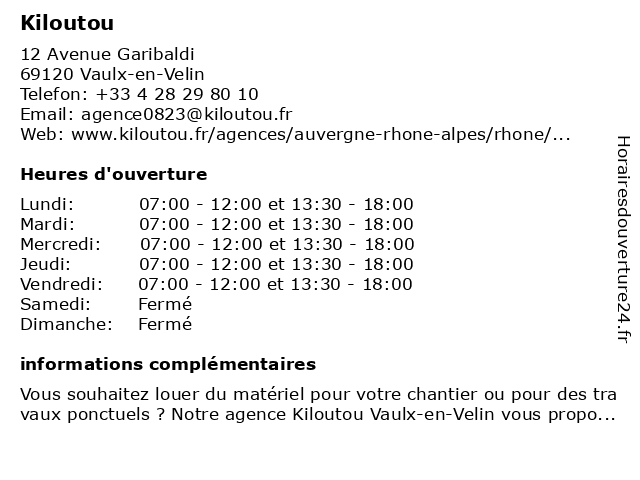 Kiloutou

12 Avenue Garibaldi
69120 Vaulx-en-Velin
Telefon: +33 4 28 29 80 10
Email: agence0823@kiloutou.fr
Web: www.kiloutou.fr/agences/auvergne-rhone-alpes/rhone/...

Heures d'ouverture

| Lundi: | 07:00 - 12:00 et 13:30 - 18:00 |
|---|---|
| Mardi: | 07:00 - 12:00 et 13:30 - 18:00 |
| Mercredi: | 07:00 - 12:00 et 13:30 - 18:00 |
| Jeudi: | 07:00 - 12:00 et 13:30 - 18:00 |
| Vendredi: | 07:00 - 12:00 et 13:30 - 18:00 |
| Samedi: | Fermé |
| Dimanche: | Fermé |

informations complémentaires

Vous souhaitez louer du matériel pour votre chantier ou pour des tra vaux ponctuels ? Notre agence Kiloutou Vaulx-en-Velin vous propo...

Horairesdouverture24.fr